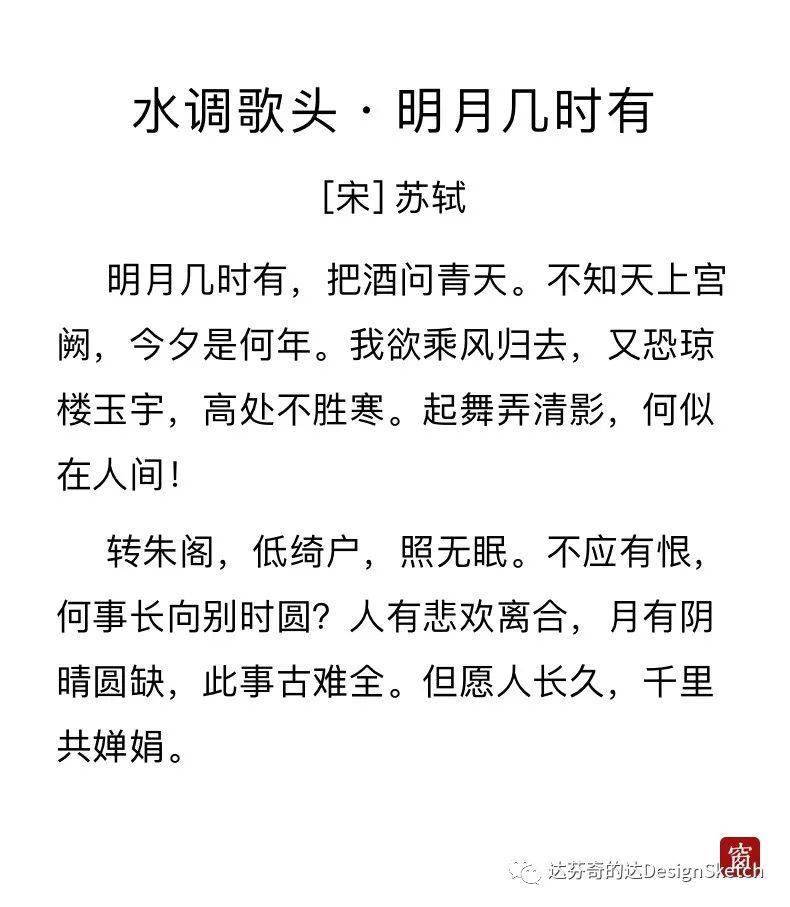 水调歌头 · 明月几时有

[宋] 苏轼

明月几时有，把酒问青天。不知天上宫阙，今夕是何年。我欲乘风归去，又恐琼楼玉宇，高处不胜寒。起舞弄清影，何似在人间！

转朱阁，低绮户，照无眠。不应有恨，何事长向别时圆？人有悲欢离合，月有阴晴圆缺，此事古难全。但愿人长久，千里共婵娟。

窗

达芬奇的达DesignSketch